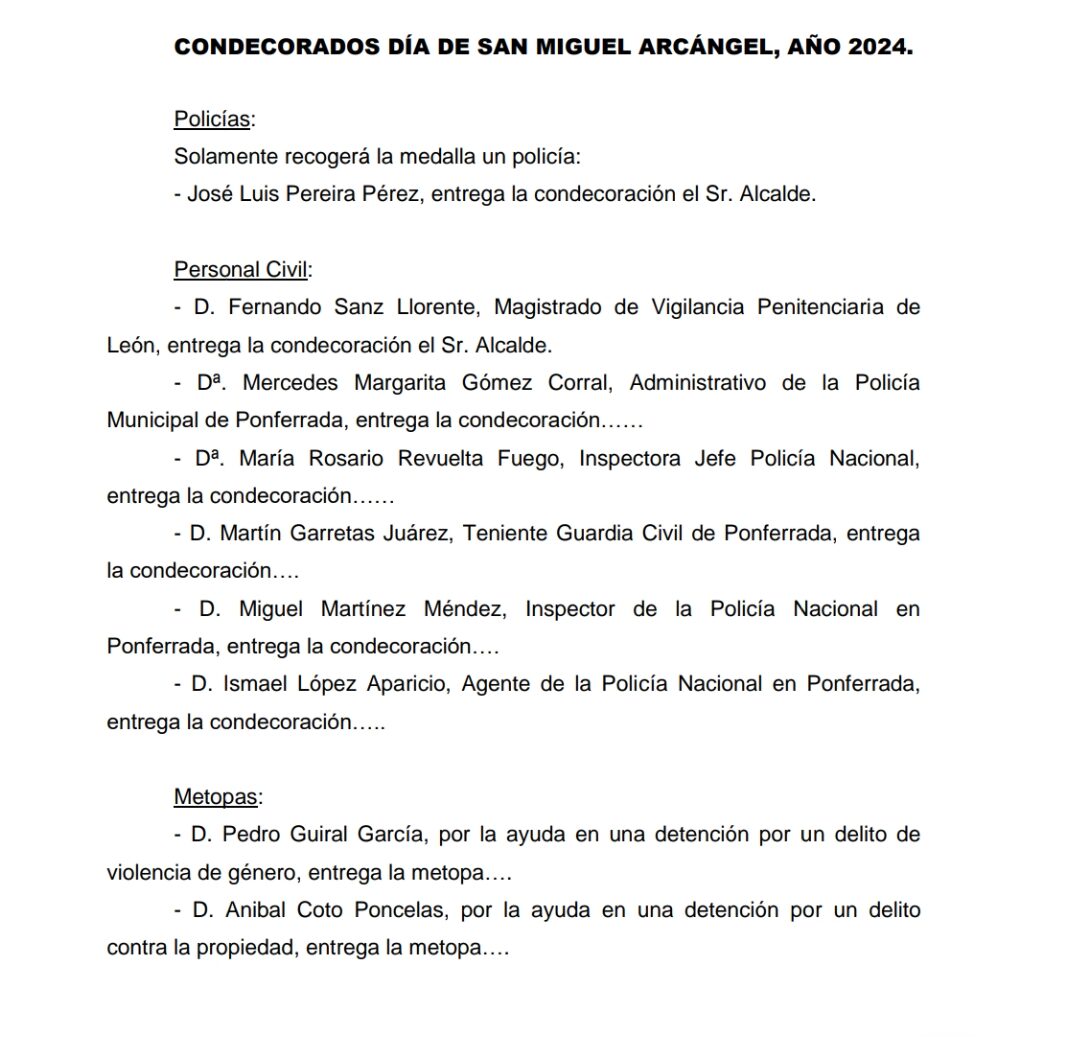 CONDECORADOS DÍA DE SAN MIGUEL ARCÁNGEL, AÑO 2024.

Policías:
Solamente recogerá la medalla un policía:
- José Luis Pereira Pérez, entrega la condecoración el Sr. Alcalde.

Personal Civil:
- D. Fernando Sanz Llorente, Magistrado de Vigilancia Penitenciaria de León, entrega la condecoración el Sr. Alcalde.
- Dª. Mercedes Margarita Gómez Corral, Administrativo de la Policía Municipal de Ponferrada, entrega la condecoración……
- Dª. María Rosario Revuelta Fuego, Inspectora Jefe Policía Nacional, entrega la condecoración……
- D. Martín Garretas Juárez, Teniente Guardia Civil de Ponferrada, entrega la condecoración….
- D. Miguel Martínez Méndez, Inspector de la Policía Nacional en Ponferrada, entrega la condecoración….
- D. Ismael López Aparicio, Agente de la Policía Nacional en Ponferrada, entrega la condecoración…..

Metopas:
- D. Pedro Guiral García, por la ayuda en una detención por un delito de violencia de género, entrega la metopa….
- D. Anibal Coto Poncelas, por la ayuda en una detención por un delito contra la propiedad, entrega la metopa….